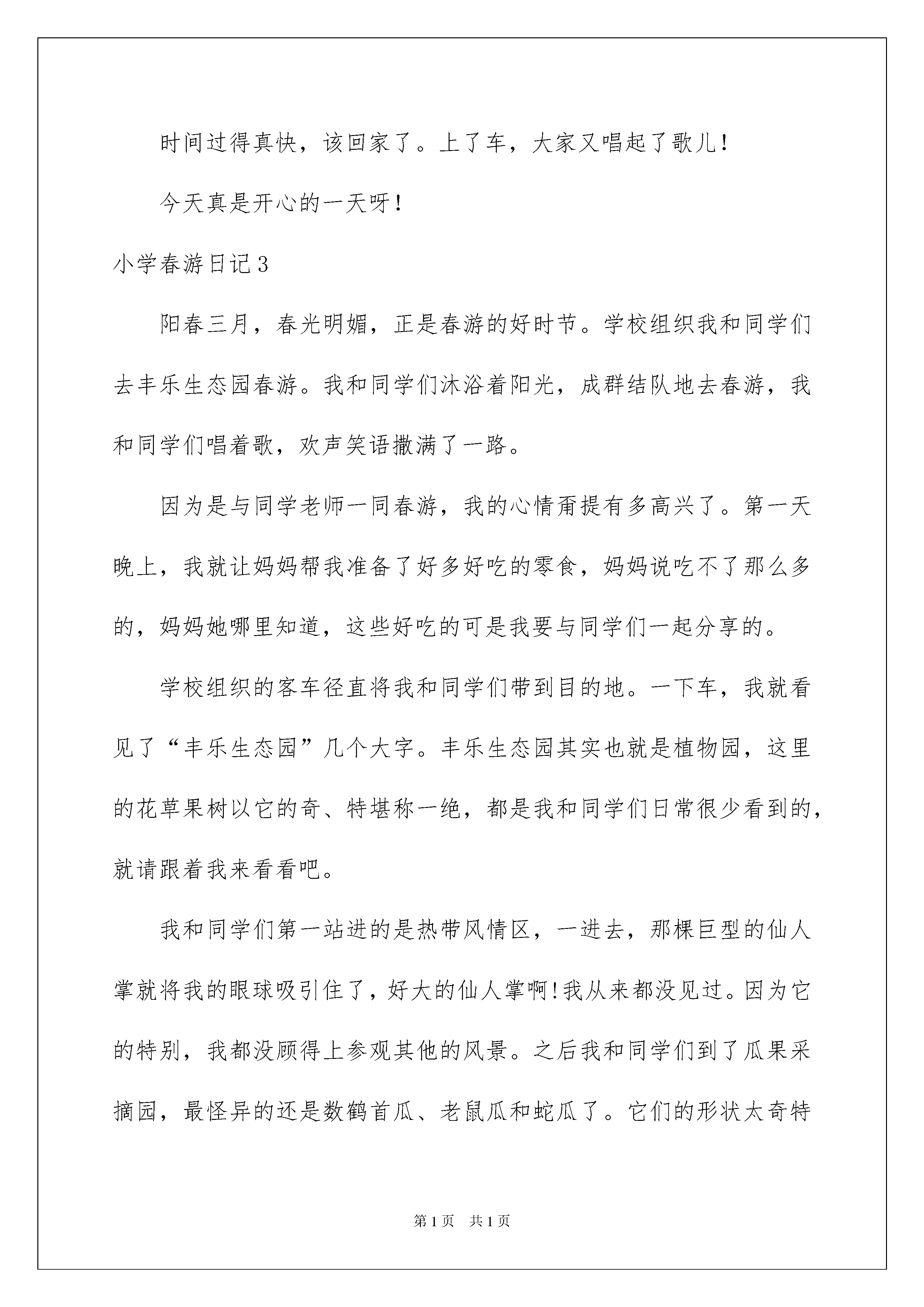 时间过得真快，该回家了。上了车，大家又唱起了歌儿！

今天真是开心的一天呀！

小学春游日记3

阳春三月，春光明媚，正是春游的好时节。学校组织我和同学们去丰乐生态园春游。我和同学们沐浴着阳光，成群结队地去春游，我和同学们唱着歌，欢声笑语撒满了一路。

因为是与同学老师一同春游，我的心情甭提有多高兴了。第一天晚上，我就让妈妈帮我准备了好多好吃的零食，妈妈说吃不了那么多的，妈妈她哪里知道，这些好吃的可是我要与同学们一起分享的。

学校组织的客车径直将我和同学们带到目的地。一下车，我就看见了“丰乐生态园”几个大字。丰乐生态园其实也就是植物园，这里的花草果树以它的奇、特堪称一绝，都是我和同学们日常很少看到的，就请跟着我来看看吧。

我和同学们第一站进的是热带风情区，一进去，那棵巨型的仙人掌就将我的眼球吸引住了，好大的仙人掌啊!我从来都没见过。因为它的特别，我都没顾得上参观其他的风景。之后我和同学们到了瓜果采摘园，最怪异的还是数鹤首瓜、老鼠瓜和蛇瓜了。它们的形状太奇特

第1页 共1页